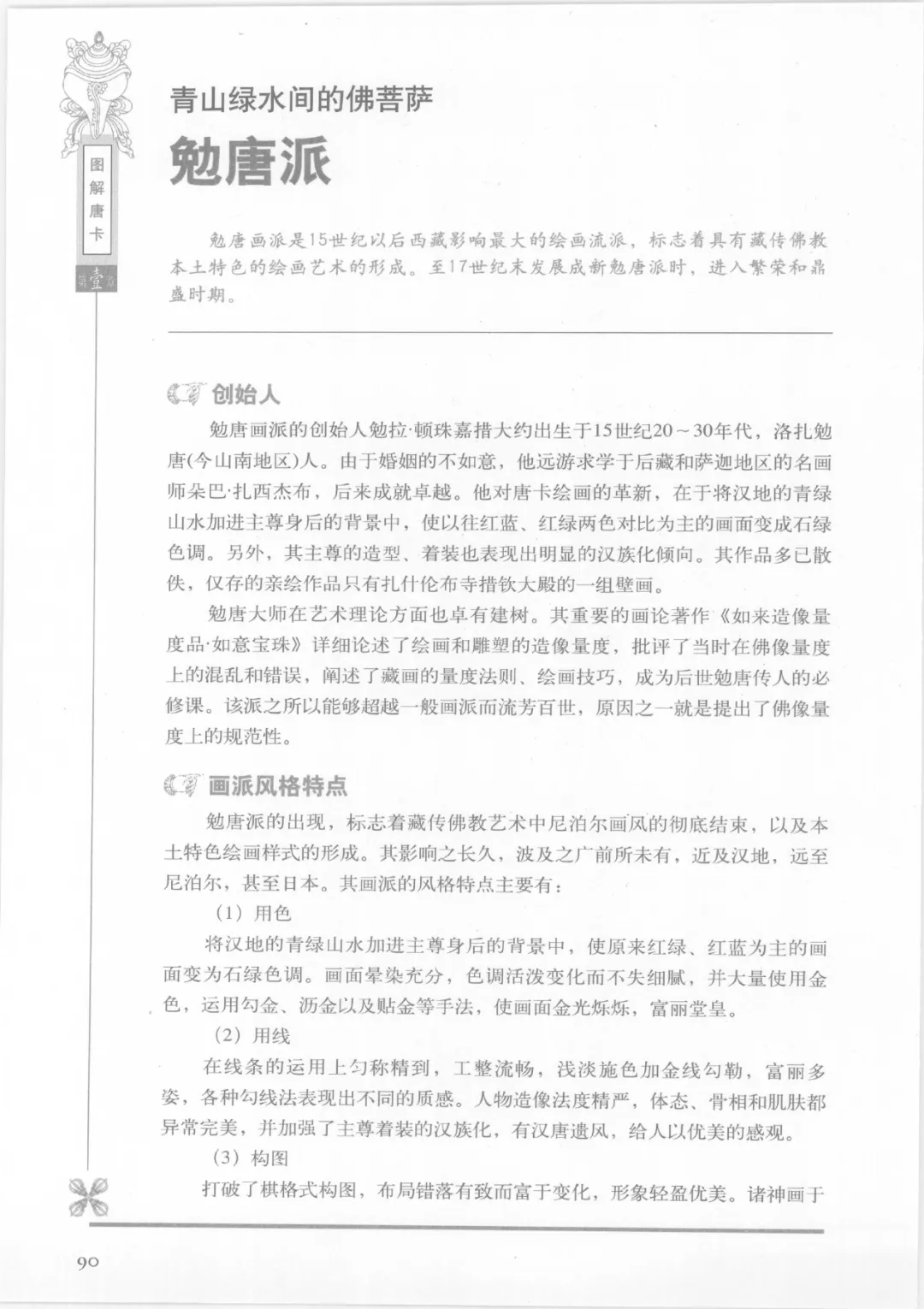 图解唐卡

壹

青山绿水间的佛菩萨

勉唐派

勉唐画派是15世纪以后西藏影响最大的绘画流派，标志着具有藏传佛教本土特色的绘画艺术的形成。至17世纪末发展成新勉唐派时，进入繁荣和鼎盛时期。

创始人

勉唐画派的创始人勉拉·顿珠嘉措大约出生于15世纪20～30年代，洛扎勉唐(今山南地区)人。由于婚姻的不如意，他远游求学于后藏和萨迦地区的名画师朵巴·扎西杰布，后来成就卓越。他对唐卡绘画的革新，在于将汉地的青绿山水加进主尊身后的背景中，使以往红蓝、红绿两色对比为主的画面变成石绿色调。另外，其主尊的造型、着装也表现出明显的汉族化倾向。其作品多已散佚，仅存的亲绘作品只有扎什伦布寺措钦大殿的一组壁画。

勉唐大师在艺术理论方面也卓有建树。其重要的画论著作《如来造像量度品·如意宝珠》详细论述了绘画和雕塑的造像量度，批评了当时在佛像量度上的混乱和错误，阐述了藏画的量度法则、绘画技巧，成为后世勉唐传人的必修课。该派之所以能够超越一般画派而流芳百世，原因之一就是提出了佛像量度上的规范性。

画派风格特点

勉唐派的出现，标志着藏传佛教艺术中尼泊尔画风的彻底结束，以及本土特色绘画样式的形成。其影响之长久，波及之广前所未有，近及汉地，远至尼泊尔，甚至日本。其画派的风格特点主要有：

（1）用色

将汉地的青绿山水加进主尊身后的背景中，使原来红绿、红蓝为主的画面变为石绿色调。画面晕染充分，色调活泼变化而不失细腻，并大量使用金色，运用勾金、沥金以及贴金等手法，使画面金光烁烁，富丽堂皇。

（2）用线

在线条的运用上匀称精到，工整流畅，浅淡施色加金线勾勒，富丽多姿，各种勾线法表现出不同的质感。人物造像法度精严，体态、骨相和肌肤都异常完美，并加强了主尊着装的汉族化，有汉唐遗风，给人以优美的感观。

（3）构图

打破了棋格式构图，布局错落有致而富于变化，形象轻盈优美。诸神画于

90